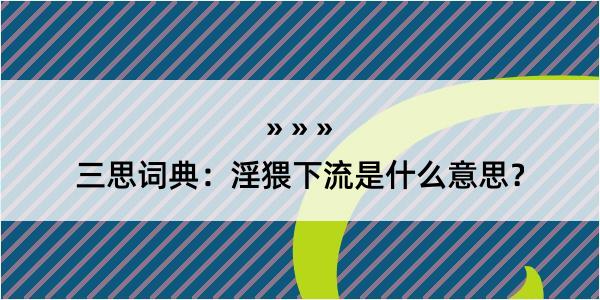 » » »

三思词典：淫猥下流是什么意思？